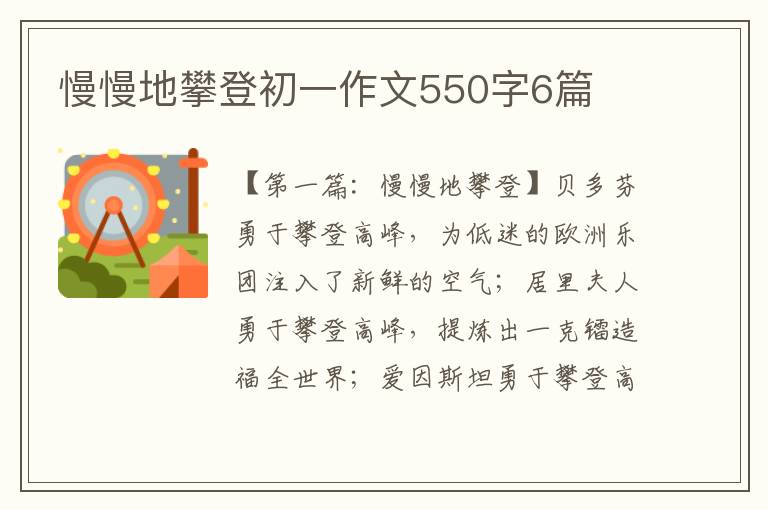 慢慢地攀登初一作文550字6篇

【第一篇：慢慢地攀登】贝多芬勇于攀登高峰，为低迷的欧洲乐团注入了新鲜的空气；居里夫人勇于攀登高峰，提炼出一克镭造福全世界；爱因斯坦勇于攀登高